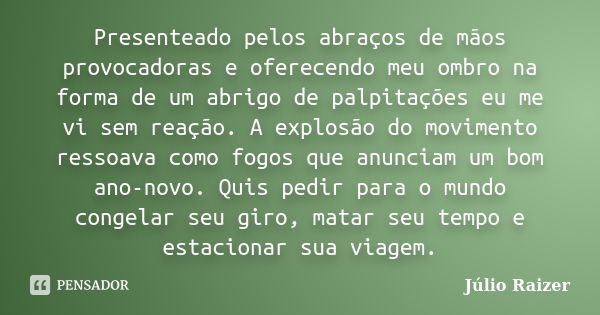 Presenteado pelos abraços de mãos provocadoras e oferecendo meu ombro na forma de um abrigo de palpitações eu me vi sem reação. A explosão do movimento ressoava como fogos que anunciam um bom ano-novo. Quis pedir para o mundo congelar seu giro, matar seu tempo e estacionar sua viagem.

PENSADOR

Júlio Raizer